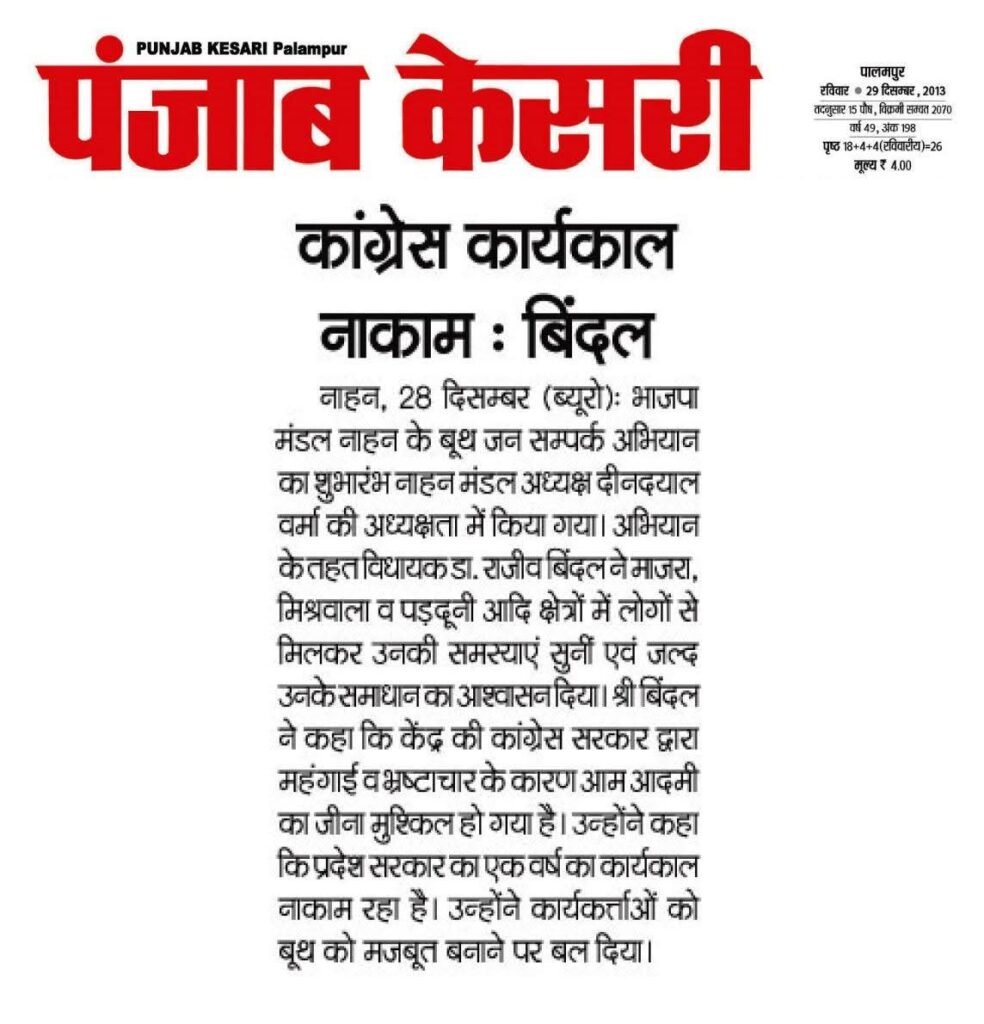 PUNJAB KESARI Palampur
पंजाब केसरी

पालमपुर
रविवार • 29 दिसम्बर, 2013
तदनुसार 15 पौष, विक्रमी सम्वत 2070
वर्ष 49, अंक 198
पृष्ठ 18+4+4(रविवारीय)=26
मूल्य ₹ 4.00

कांग्रेस कार्यकाल नाकाम : बिंदल

नाहन, 28 दिसम्बर (ब्यूरो): भाजपा मंडल नाहन के बूथ जन सम्पर्क अभियान का शुभारंभ नाहन मंडल अध्यक्ष दीनदयाल वर्मा की अध्यक्षता में किया गया। अभियान के तहत विधायक डा. राजीव बिंदल ने माजरा, मिश्रवाला व पड़दूनी आदि क्षेत्रों में लोगों से मिलकर उनकी समस्याएं सुनीं एवं जल्द उनके समाधान का आश्वासन दिया। श्री बिंदल ने कहा कि केंद्र की कांग्रेस सरकार द्वारा महंगाई व भ्रष्टाचार के कारण आम आदमी का जीना मुश्किल हो गया है। उन्होंने कहा कि प्रदेश सरकार का एक वर्ष का कार्यकाल नाकाम रहा है। उन्होंने कार्यकर्त्ताओं को बूथ को मजबूत बनाने पर बल दिया।